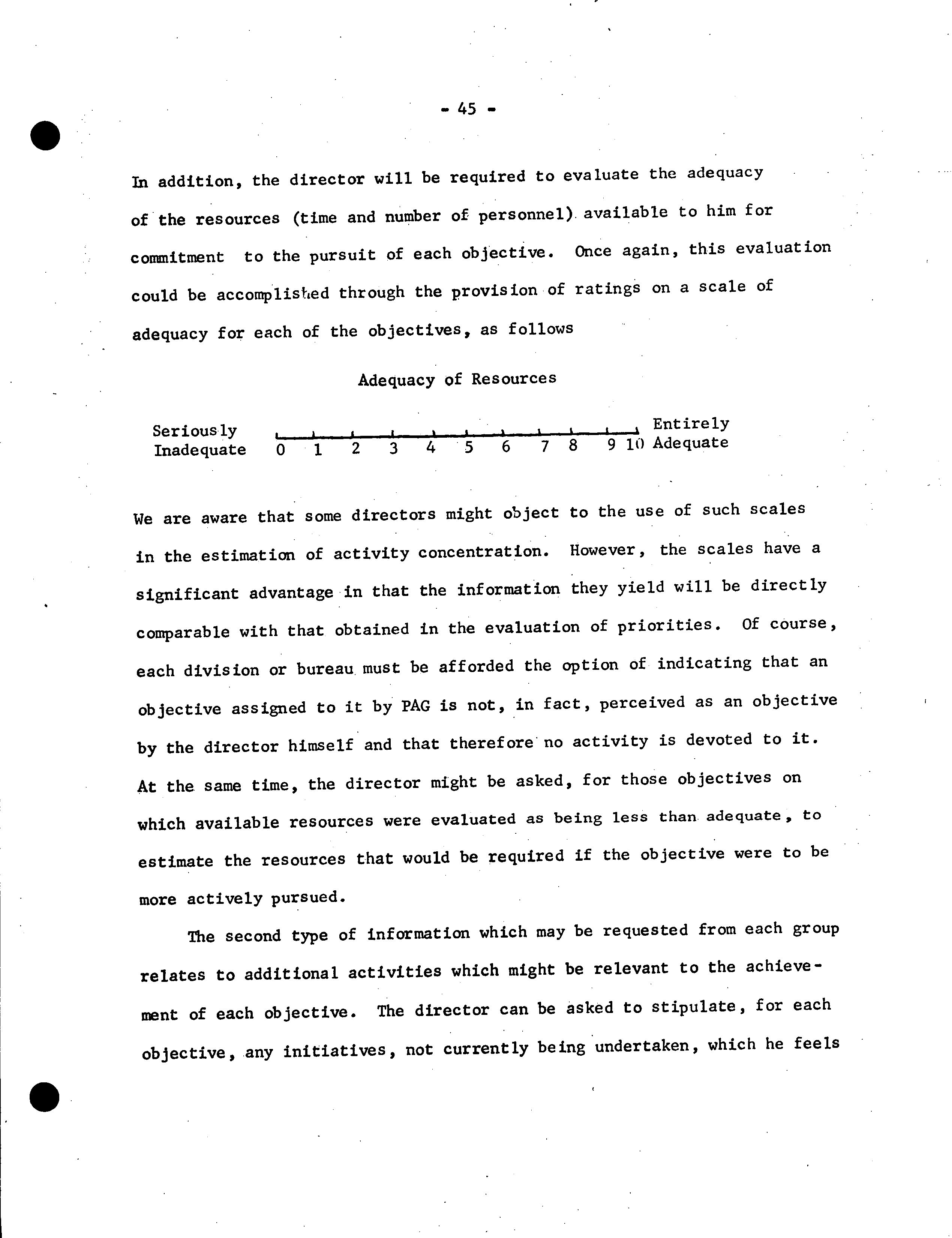 - 45 -

In addition, the director will be required to evaluate the adequacy of the resources (time and number of personnel) available to him for commitment to the pursuit of each objective. Once again, this evaluation could be accomplished through the provision of ratings on a scale of adequacy for each of the objectives, as follows

Adequacy of Resources

Seriously Inadequate 0 1 2 3 4 5 6 7 8 9 10 Entirely Adequate

We are aware that some directors might object to the use of such scales in the estimation of activity concentration. However, the scales have a significant advantage in that the information they yield will be directly comparable with that obtained in the evaluation of priorities. Of course, each division or bureau must be afforded the option of indicating that an objective assigned to it by PAG is not, in fact, perceived as an objective by the director himself and that therefore no activity is devoted to it. At the same time, the director might be asked, for those objectives on which available resources were evaluated as being less than adequate, to estimate the resources that would be required if the objective were to be more actively pursued.

The second type of information which may be requested from each group relates to additional activities which might be relevant to the achievement of each objective. The director can be asked to stipulate, for each objective, any initiatives, not currently being undertaken, which he feels